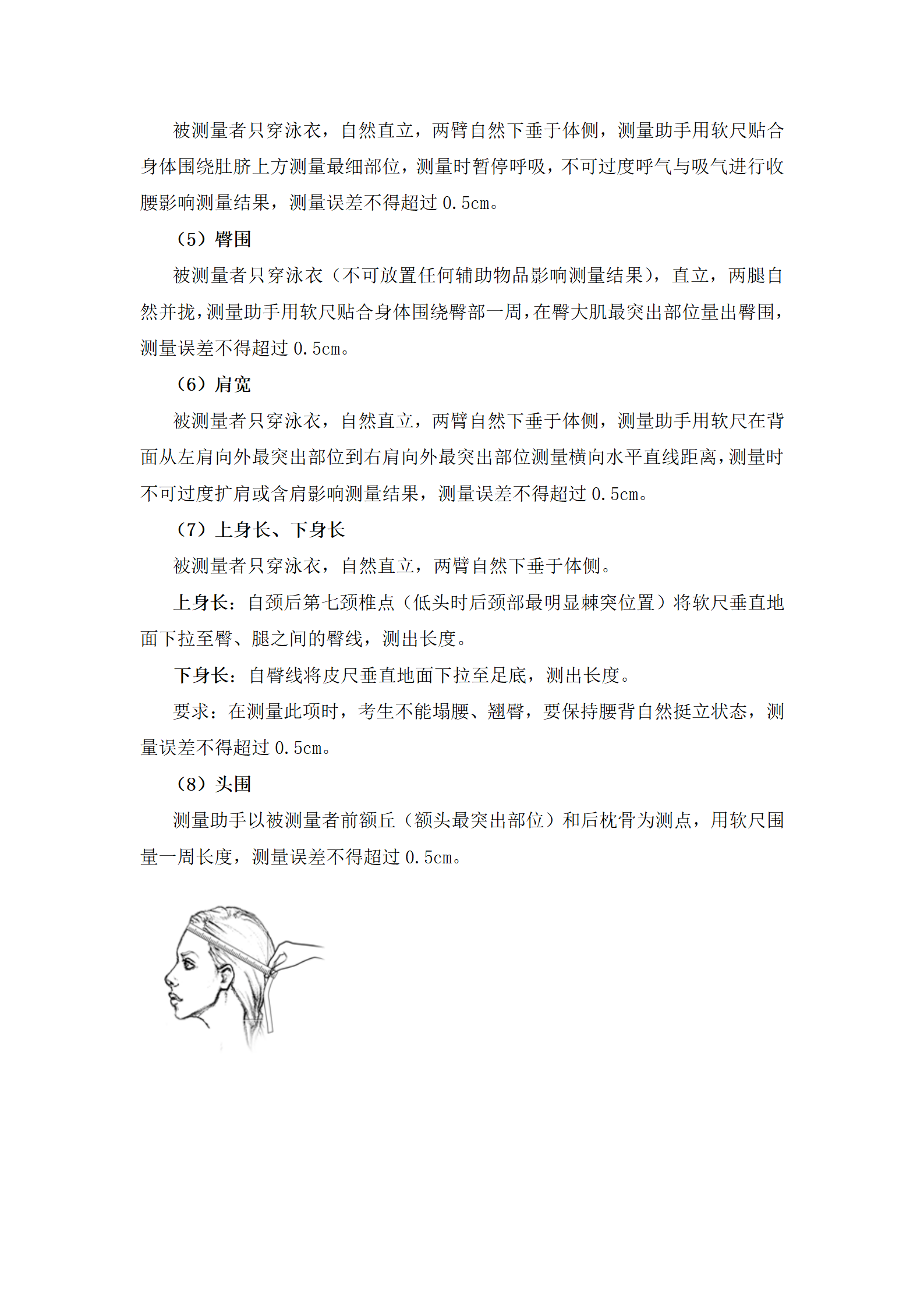 被测量者只穿泳衣，自然直立，两臂自然下垂于体侧，测量助手用软尺贴合身体围绕肚脐上方测量最细部位，测量时暂停呼吸，不可过度呼气与吸气进行收腰影响测量结果，测量误差不得超过 0.5cm。

（5）臀围

被测量者只穿泳衣（不可放置任何辅助物品影响测量结果），直立，两腿自然并拢，测量助手用软尺贴合身体围绕臀部一周，在臀大肌最突出部位量出臀围，测量误差不得超过 0.5cm。

（6）肩宽

被测量者只穿泳衣，自然直立，两臂自然下垂于体侧，测量助手用软尺在背面从左肩向外最突出部位到右肩向外最突出部位测量横向水平直线距离，测量时不可过度扩肩或含肩影响测量结果，测量误差不得超过 0.5cm。

（7）上身长、下身长

被测量者只穿泳衣，自然直立，两臂自然下垂于体侧。

上身长：自颈后第七颈椎点（低头时后颈部最明显棘突位置）将软尺垂直地面下拉至臀、腿之间的臀线，测出长度。

下身长：自臀线将皮尺垂直地面下拉至足底，测出长度。

要求：在测量此项时，考生不能塌腰、翘臀，要保持腰背自然挺立状态，测量误差不得超过 0.5cm。

（8）头围

测量助手以被测量者前额丘（额头最突出部位）和后枕骨为测点，用软尺围量一周长度，测量误差不得超过 0.5cm。